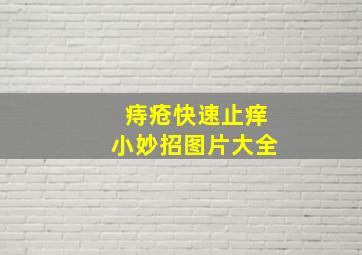 痔疮快速止痒
小妙招图片大全